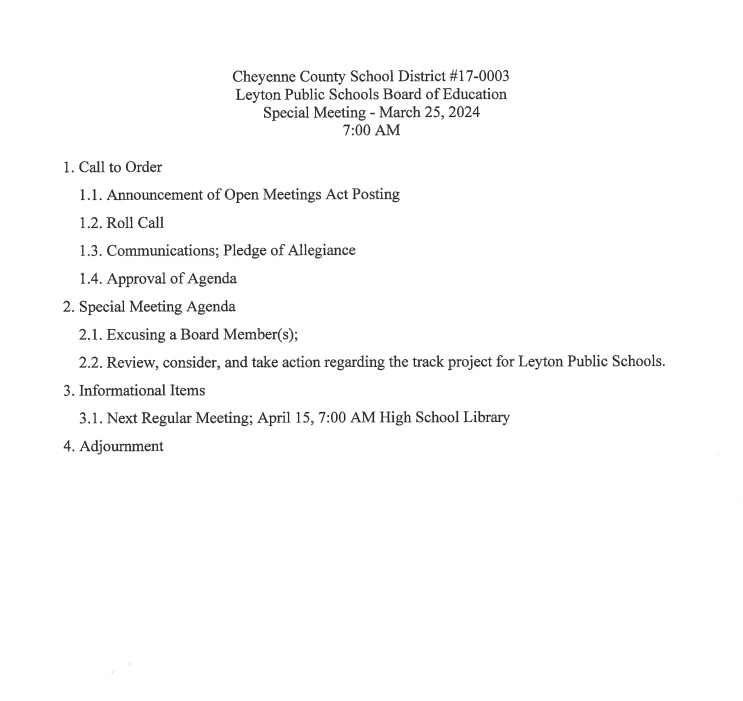 Cheyenne County School District #17-0003
Leyton Public Schools Board of Education
Special Meeting - March 25, 2024
7:00 AM

1. Call to Order

1.1. Announcement of Open Meetings Act Posting

1.2. Roll Call

1.3. Communications; Pledge of Allegiance

1.4. Approval of Agenda

2. Special Meeting Agenda

2.1. Excusing a Board Member(s);

2.2. Review, consider, and take action regarding the track project for Leyton Public Schools.

3. Informational Items

3.1. Next Regular Meeting; April 15, 7:00 AM High School Library

4. Adjournment